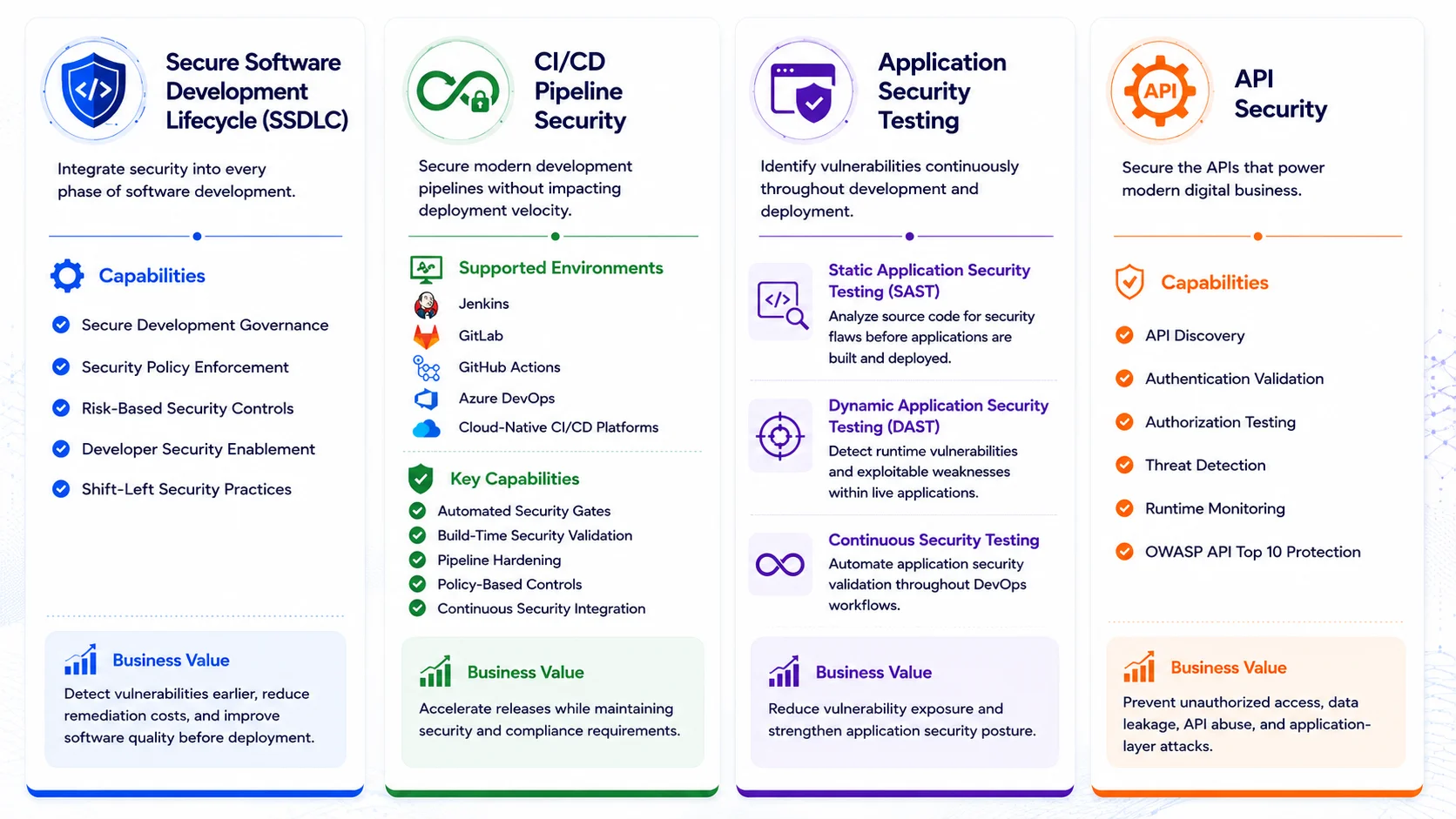 Secure Software Development Lifecycle (SSDLC)

Integrate security into every phase of software development.

Capabilities

Secure Development Governance

Security Policy Enforcement

Risk-Based Security Controls

Developer Security Enablement

Shift-Left Security Practices

Business Value

Detect vulnerabilities earlier, reduce remediation costs, and improve software quality before deployment.

CI/CD Pipeline Security

Secure modern development pipelines without impacting deployment velocity.

Supported Environments

Jenkins

GitLab

GitHub Actions

Azure DevOps

Cloud-Native CI/CD Platforms

Key Capabilities

Automated Security Gates

Build-Time Security Validation

Pipeline Hardening

Policy-Based Controls

Continuous Security Integration

Business Value

Accelerate releases while maintaining security and compliance requirements.

Application Security Testing

Identify vulnerabilities continuously throughout development and deployment.

Static Application Security Testing (SAST)

Analyze source code for security flaws before applications are built and deployed.

Dynamic Application Security Testing (DAST)

Detect runtime vulnerabilities and exploitable weaknesses within live applications.

Continuous Security Testing

Automate application security validation throughout DevOps workflows.

Business Value

Reduce vulnerability exposure and strengthen application security posture.

API

API Security

Secure the APIs that power modern digital business.

Capabilities

API Discovery

Authentication Validation

Authorization Testing

Threat Detection

Runtime Monitoring

OWASP API Top 10 Protection

Business Value

Prevent unauthorized access, data leakage, API abuse, and application-layer attacks.